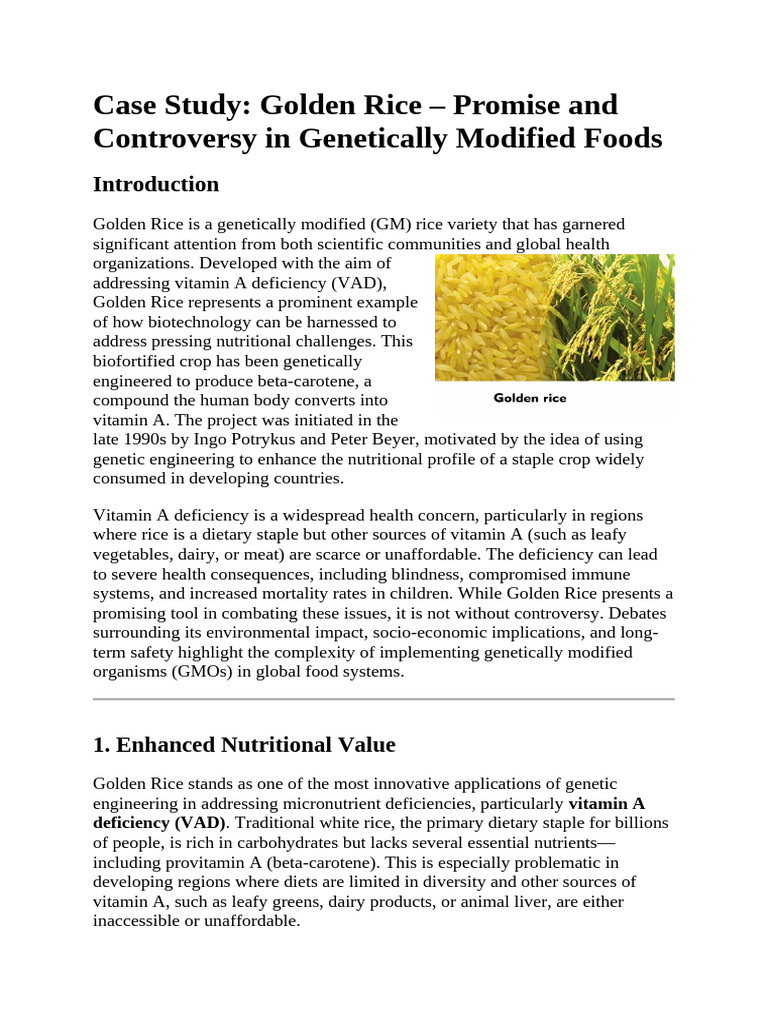 Case Study: Golden Rice – Promise and Controversy in Genetically Modified Foods

Introduction

Golden Rice is a genetically modified (GM) rice variety that has garnered significant attention from both scientific communities and global health organizations. Developed with the aim of addressing vitamin A deficiency (VAD), Golden Rice represents a prominent example of how biotechnology can be harnessed to address pressing nutritional challenges. This biofortified crop has been genetically engineered to produce beta-carotene, a compound the human body converts into vitamin A. The project was initiated in the late 1990s by Ingo Potrykus and Peter Beyer, motivated by the idea of using genetic engineering to enhance the nutritional profile of a staple crop widely consumed in developing countries.

Golden rice

Vitamin A deficiency is a widespread health concern, particularly in regions where rice is a dietary staple but other sources of vitamin A (such as leafy vegetables, dairy, or meat) are scarce or unaffordable. The deficiency can lead to severe health consequences, including blindness, compromised immune systems, and increased mortality rates in children. While Golden Rice presents a promising tool in combating these issues, it is not without controversy. Debates surrounding its environmental impact, socio-economic implications, and long-term safety highlight the complexity of implementing genetically modified organisms (GMOs) in global food systems.

1. Enhanced Nutritional Value

Golden Rice stands as one of the most innovative applications of genetic engineering in addressing micronutrient deficiencies, particularly vitamin A deficiency (VAD). Traditional white rice, the primary dietary staple for billions of people, is rich in carbohydrates but lacks several essential nutrients—including provitamin A (beta-carotene). This is especially problematic in developing regions where diets are limited in diversity and other sources of vitamin A, such as leafy greens, dairy products, or animal liver, are either inaccessible or unaffordable.